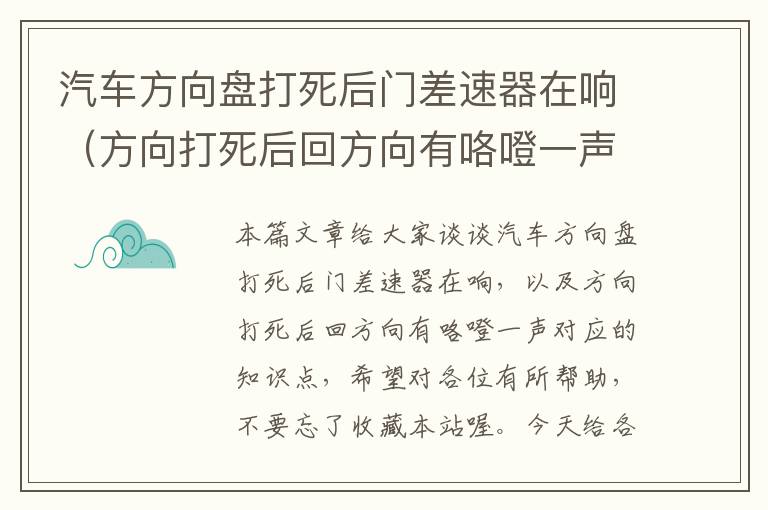 汽车方向盘打死后门差速器在响（方向打死后回方向有咯噔一声

本篇文章给大家谈谈汽车方向盘打死后门差速器在响，以及方向打死后回方向有咯噔一声对应的知识点，希望对各位有所帮助，不要忘了收藏本站喔。今天给各